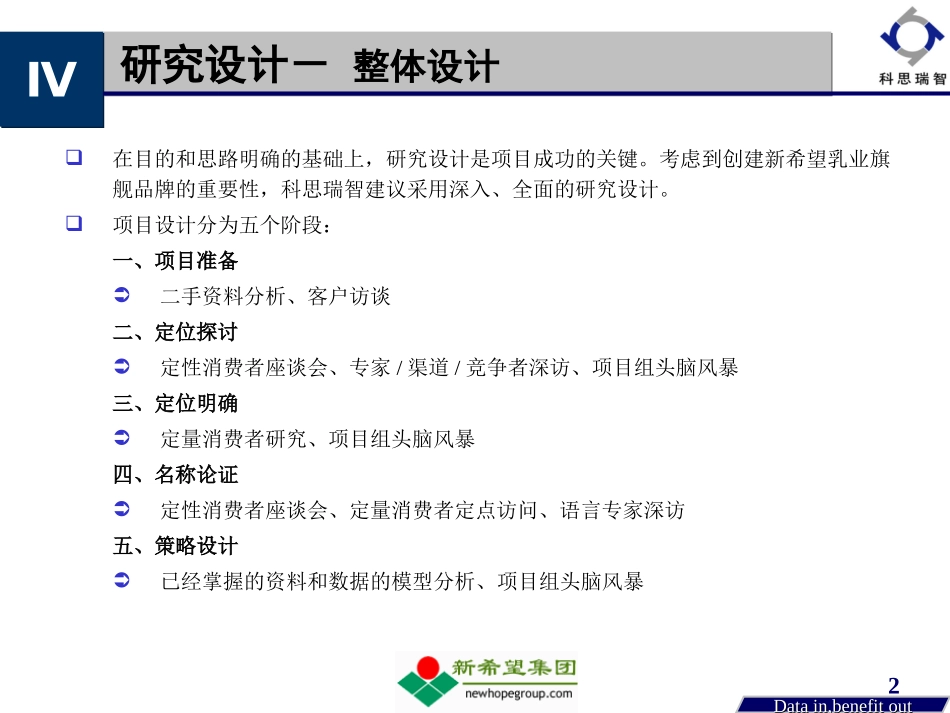 IV

研究设计一 整体设计

科思瑞智

❑ 在目的和思路明确的基础上，研究设计是项目成功的关键。考虑到创建新希望乳业旗舰品牌的重要性，科思瑞智建议采用深入、全面的研究设计。

❑ 项目设计分为五个阶段：

一、项目准备

➲ 二手资料分析、客户访谈

二、定位探讨

➲ 定性消费者座谈会、专家 / 渠道 / 竞争者深访、项目组头脑风暴

三、定位明确

➲ 定量消费者研究、项目组头脑风暴

四、名称论证

➲ 定性消费者座谈会、定量消费者定点访问、语言专家深访

五、策略设计

➲ 已经掌握的资料和数据的模型分析、项目组头脑风暴

新希望集团
newhopegroup.com

2

Data in,benefit out